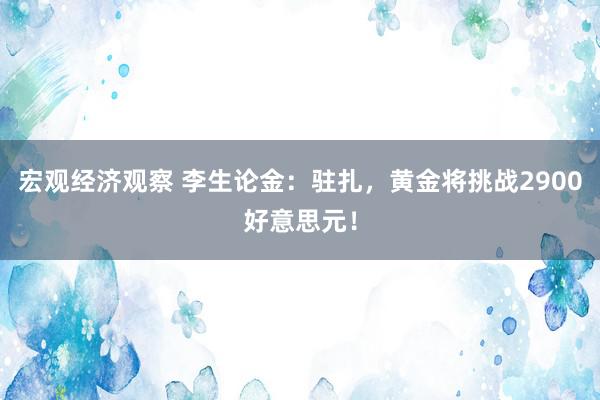 宏观经济观察 李生论金：驻扎，黄金将挑战2900好意思元！